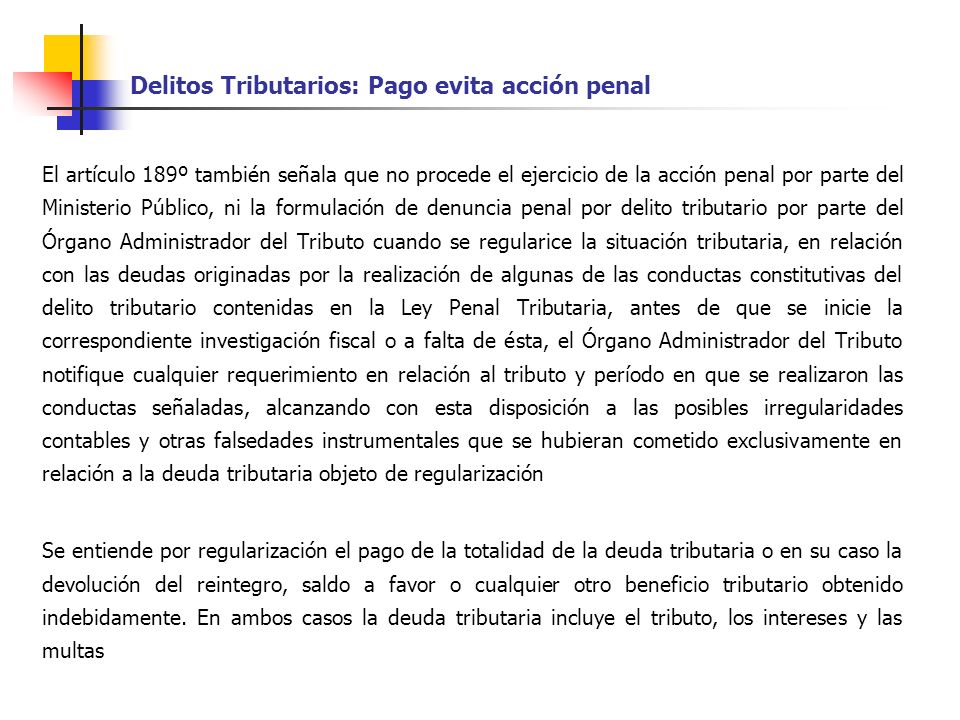 Delitos Tributarios: Pago evita acción penal

El artículo 189º también señala que no procede el ejercicio de la acción penal por parte del Ministerio Público, ni la formulación de denuncia penal por delito tributario por parte del Órgano Administrador del Tributo cuando se regularice la situación tributaria, en relación con las deudas originadas por la realización de algunas de las conductas constitutivas del delito tributario contenidas en la Ley Penal Tributaria, antes de que se inicie la correspondiente investigación fiscal o a falta de ésta, el Órgano Administrador del Tributo notifique cualquier requerimiento en relación al tributo y período en que se realizaron las conductas señaladas, alcanzando con esta disposición a las posibles irregularidades contables y otras falsedades instrumentales que se hubieran cometido exclusivamente en relación a la deuda tributaria objeto de regularización

Se entiende por regularización el pago de la totalidad de la deuda tributaria o en su caso la devolución del reintegro, saldo a favor o cualquier otro beneficio tributario obtenido indebidamente. En ambos casos la deuda tributaria incluye el tributo, los intereses y las multas